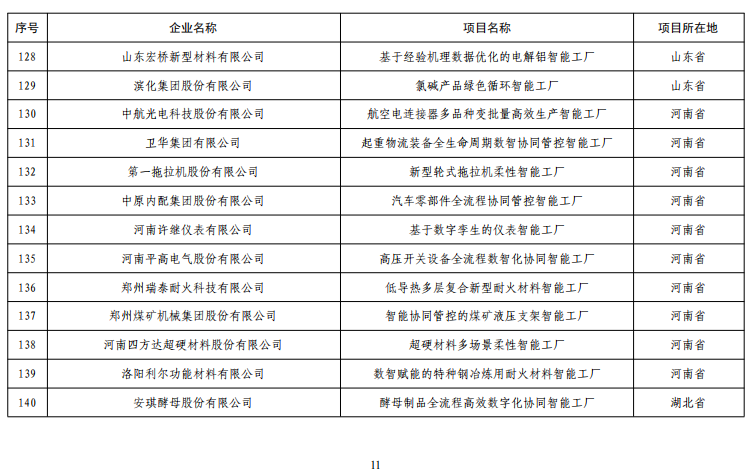 | 序号 | 企业名称 | 项目名称 | 项目所在地 |
|---|---|---|---|
| 128 | 山东宏桥新型材料有限公司 | 基于经验机理数据优化的电解铝智能工厂 | 山东省 |
| 129 | 滨化集团股份有限公司 | 氯碱产品绿色循环智能工厂 | 山东省 |
| 130 | 中航光电科技股份有限公司 | 航空电连接器多品种变批量高效生产智能工厂 | 河南省 |
| 131 | 卫华集团有限公司 | 起重物流装备全生命周期数智协同管控智能工厂 | 河南省 |
| 132 | 第一拖拉机股份有限公司 | 新型轮式拖拉机柔性智能工厂 | 河南省 |
| 133 | 中原内配集团股份有限公司 | 汽车零部件全流程协同管控智能工厂 | 河南省 |
| 134 | 河南许继仪表有限公司 | 基于数字孪生的仪表智能工厂 | 河南省 |
| 135 | 河南平高电气股份有限公司 | 高压开关设备全流程数智化协同智能工厂 | 河南省 |
| 136 | 郑州瑞泰耐火科技有限公司 | 低导热多层复合新型耐火材料智能工厂 | 河南省 |
| 137 | 郑州煤矿机械集团股份有限公司 | 智能协同管控的煤矿液压支架智能工厂 | 河南省 |
| 138 | 河南四方达超硬材料股份有限公司 | 超硬材料多场景柔性智能工厂 | 河南省 |
| 139 | 洛阳利尔功能材料有限公司 | 数智赋能的特种钢冶炼用耐火材料智能工厂 | 河南省 |
| 140 | 安琪酵母股份有限公司 | 酵母制品全流程高效数字化协同智能工厂 | 湖北省 |

11